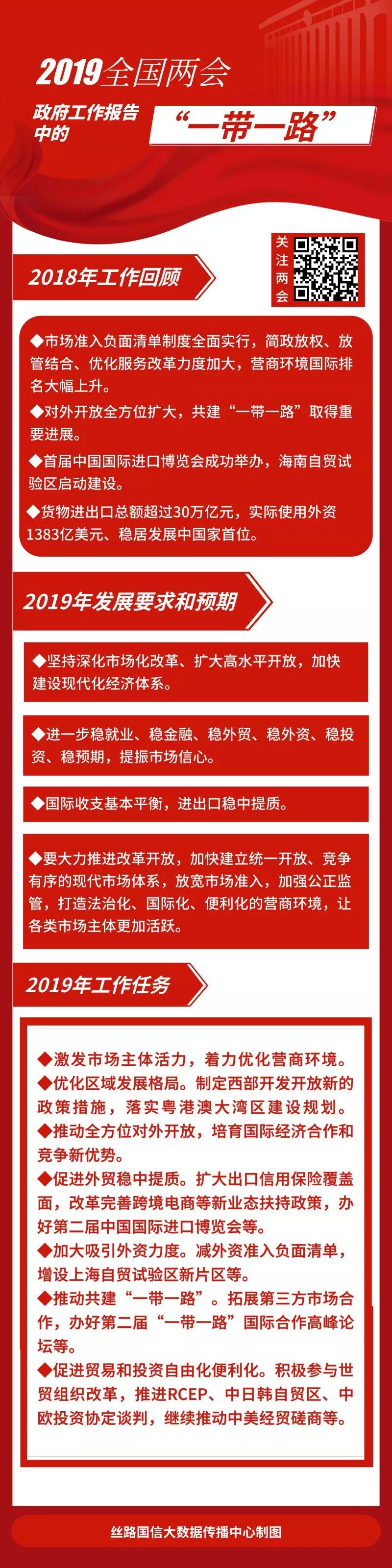 2019全国两会

政府工作报告中的

“一带一路”

关注两会

2018年工作回顾

◆市场准入负面清单制度全面实行，简政放权、放管结合、优化服务改革力度加大，营商环境国际排名大幅上升。

◆对外开放全方位扩大，共建“一带一路”取得重要进展。

◆首届中国国际进口博览会成功举办，海南自贸试验区启动建设。

◆货物进出口总额超过30万亿元，实际使用外资1383亿美元、稳居发展中国家首位。

2019年发展要求和预期

◆坚持深化市场化改革、扩大高水平开放，加快建设现代化经济体系。

◆进一步稳就业、稳金融、稳外贸、稳外资、稳投资、稳预期，提振市场信心。

◆国际收支基本平衡，进出口稳中提质。

◆要大力推进改革开放，加快建立统一开放、竞争有序的现代市场体系，放宽市场准入，加强公正监管，打造法治化、国际化、便利化的营商环境，让各类市场主体更加活跃。

2019年工作任务

◆激发市场主体活力，着力优化营商环境。
◆优化区域发展格局。制定西部开发开放新的政策措施，落实粤港澳大湾区建设规划。
◆推动全方位对外开放，培育国际经济合作和竞争新优势。
◆促进外贸稳中提质。扩大出口信用保险覆盖面，改革完善跨境电商等新业态扶持政策，办好第二届中国国际进口博览会等。
◆加大吸引外资力度。减外资准入负面清单，增设上海自贸试验区新片区等。
◆推动共建“一带一路”。拓展第三方市场合作，办好第二届“一带一路”国际合作高峰论坛等。
◆促进贸易和投资自由化便利化。积极参与世贸组织改革，推进RCEP、中日韩自贸区、中欧投资协定谈判，继续推动中美经贸磋商等。

丝路国信大数据传播中心制图